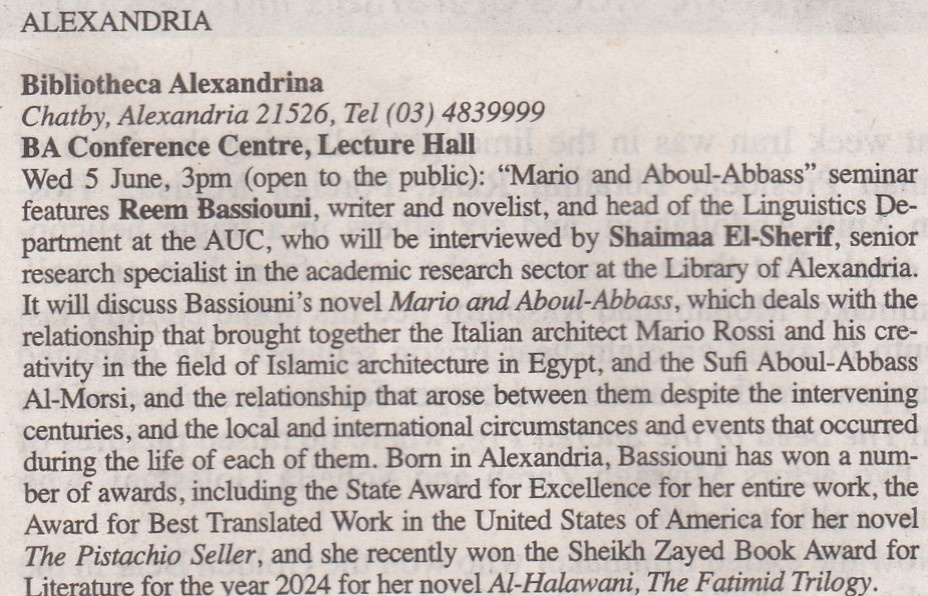 ALEXANDRIA

Bibliotheca Alexandrina
Chatby, Alexandria 21526, Tel (03) 4839999
BA Conference Centre, Lecture Hall
Wed 5 June, 3pm (open to the public): "Mario and Aboul-Abbass" seminar features Reem Bassiouni, writer and novelist, and head of the Linguistics Department at the AUC, who will be interviewed by Shaimaa El-Sherif, senior research specialist in the academic research sector at the Library of Alexandria. It will discuss Bassiouni's novel Mario and Aboul-Abbass, which deals with the relationship that brought together the Italian architect Mario Rossi and his creativity in the field of Islamic architecture in Egypt, and the Sufi Aboul-Abbass Al-Morsi, and the relationship that arose between them despite the intervening centuries, and the local and international circumstances and events that occurred during the life of each of them. Born in Alexandria, Bassiouni has won a number of awards, including the State Award for Excellence for her entire work, the Award for Best Translated Work in the United States of America for her novel The Pistachio Seller, and she recently won the Sheikh Zayed Book Award for Literature for the year 2024 for her novel Al-Halawani, The Fatimid Trilogy.